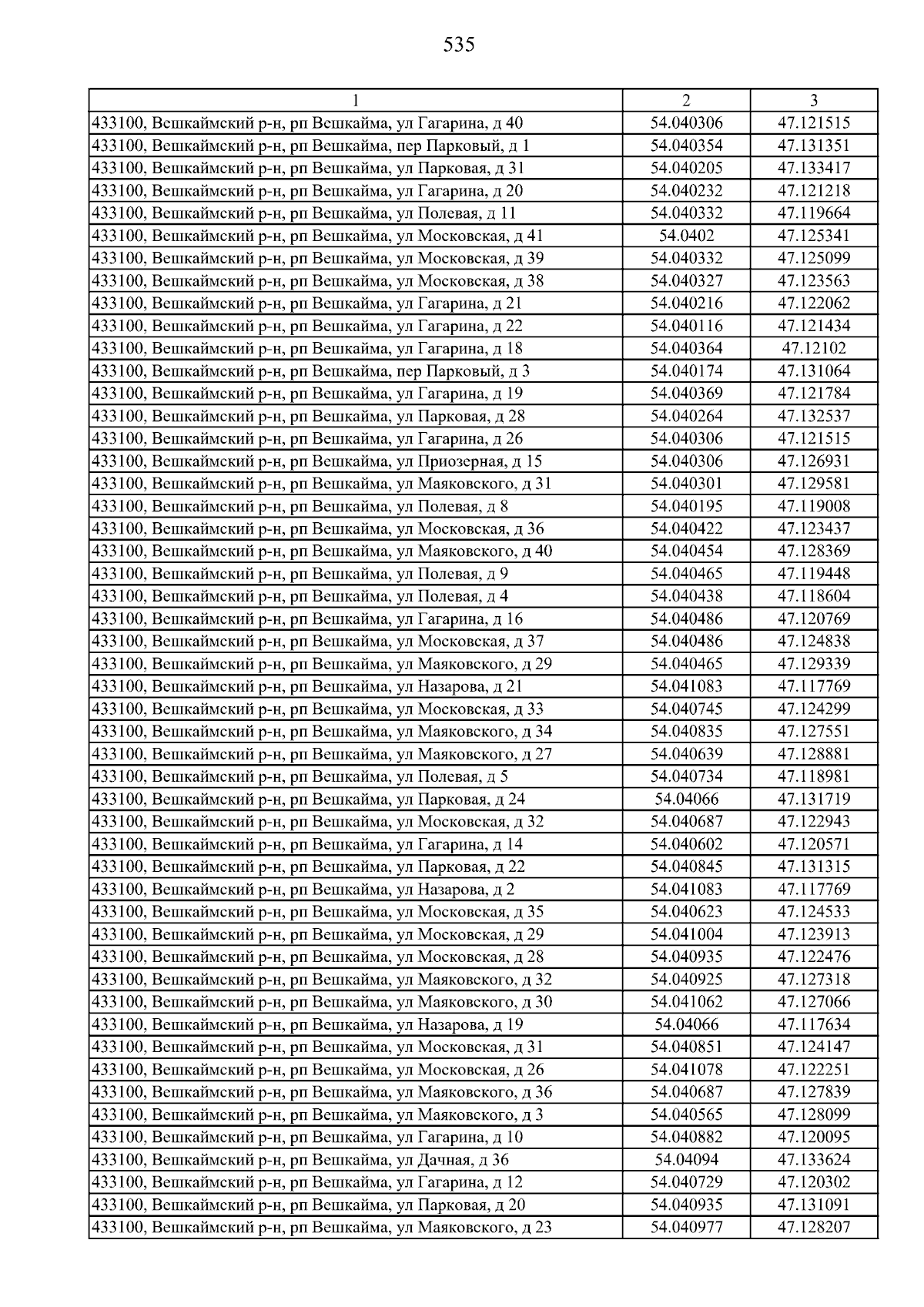 535

| 1 | 2 | 3 |
|---|---|---|
| 433100, Вешкаймский р-н, рп Вешкайма, ул Гагарина, д 40 | 54.040306 | 47.121515 |
| 433100, Вешкаймский р-н, рп Вешкайма, пер Парковый, д 1 | 54.040354 | 47.131351 |
| 433100, Вешкаймский р-н, рп Вешкайма, ул Парковая, д 31 | 54.040205 | 47.133417 |
| 433100, Вешкаймский р-н, рп Вешкайма, ул Гагарина, д 20 | 54.040232 | 47.121218 |
| 433100, Вешкаймский р-н, рп Вешкайма, ул Полевая, д 11 | 54.040332 | 47.119664 |
| 433100, Вешкаймский р-н, рп Вешкайма, ул Московская, д 41 | 54.0402 | 47.125341 |
| 433100, Вешкаймский р-н, рп Вешкайма, ул Московская, д 39 | 54.040332 | 47.125099 |
| 433100, Вешкаймский р-н, рп Вешкайма, ул Московская, д 38 | 54.040327 | 47.123563 |
| 433100, Вешкаймский р-н, рп Вешкайма, ул Гагарина, д 21 | 54.040216 | 47.122062 |
| 433100, Вешкаймский р-н, рп Вешкайма, ул Гагарина, д 22 | 54.040116 | 47.121434 |
| 433100, Вешкаймский р-н, рп Вешкайма, ул Гагарина, д 18 | 54.040364 | 47.12102 |
| 433100, Вешкаймский р-н, рп Вешкайма, пер Парковый, д 3 | 54.040174 | 47.131064 |
| 433100, Вешкаймский р-н, рп Вешкайма, ул Гагарина, д 19 | 54.040369 | 47.121784 |
| 433100, Вешкаймский р-н, рп Вешкайма, ул Парковая, д 28 | 54.040264 | 47.132537 |
| 433100, Вешкаймский р-н, рп Вешкайма, ул Гагарина, д 26 | 54.040306 | 47.121515 |
| 433100, Вешкаймский р-н, рп Вешкайма, ул Приозерная, д 15 | 54.040306 | 47.126931 |
| 433100, Вешкаймский р-н, рп Вешкайма, ул Маяковского, д 31 | 54.040301 | 47.129581 |
| 433100, Вешкаймский р-н, рп Вешкайма, ул Полевая, д 8 | 54.040195 | 47.119008 |
| 433100, Вешкаймский р-н, рп Вешкайма, ул Московская, д 36 | 54.040422 | 47.123437 |
| 433100, Вешкаймский р-н, рп Вешкайма, ул Маяковского, д 40 | 54.040454 | 47.128369 |
| 433100, Вешкаймский р-н, рп Вешкайма, ул Полевая, д 9 | 54.040465 | 47.119448 |
| 433100, Вешкаймский р-н, рп Вешкайма, ул Полевая, д 4 | 54.040438 | 47.118604 |
| 433100, Вешкаймский р-н, рп Вешкайма, ул Гагарина, д 16 | 54.040486 | 47.120769 |
| 433100, Вешкаймский р-н, рп Вешкайма, ул Московская, д 37 | 54.040486 | 47.124838 |
| 433100, Вешкаймский р-н, рп Вешкайма, ул Маяковского, д 29 | 54.040465 | 47.129339 |
| 433100, Вешкаймский р-н, рп Вешкайма, ул Назарова, д 21 | 54.041083 | 47.117769 |
| 433100, Вешкаймский р-н, рп Вешкайма, ул Московская, д 33 | 54.040745 | 47.124299 |
| 433100, Вешкаймский р-н, рп Вешкайма, ул Маяковского, д 34 | 54.040835 | 47.127551 |
| 433100, Вешкаймский р-н, рп Вешкайма, ул Маяковского, д 27 | 54.040639 | 47.128881 |
| 433100, Вешкаймский р-н, рп Вешкайма, ул Полевая, д 5 | 54.040734 | 47.118981 |
| 433100, Вешкаймский р-н, рп Вешкайма, ул Парковая, д 24 | 54.04066 | 47.131719 |
| 433100, Вешкаймский р-н, рп Вешкайма, ул Московская, д 32 | 54.040687 | 47.122943 |
| 433100, Вешкаймский р-н, рп Вешкайма, ул Гагарина, д 14 | 54.040602 | 47.120571 |
| 433100, Вешкаймский р-н, рп Вешкайма, ул Парковая, д 22 | 54.040845 | 47.131315 |
| 433100, Вешкаймский р-н, рп Вешкайма, ул Назарова, д 2 | 54.041083 | 47.117769 |
| 433100, Вешкаймский р-н, рп Вешкайма, ул Московская, д 35 | 54.040623 | 47.124533 |
| 433100, Вешкаймский р-н, рп Вешкайма, ул Московская, д 29 | 54.041004 | 47.123913 |
| 433100, Вешкаймский р-н, рп Вешкайма, ул Московская, д 28 | 54.040935 | 47.122476 |
| 433100, Вешкаймский р-н, рп Вешкайма, ул Маяковского, д 32 | 54.040925 | 47.127318 |
| 433100, Вешкаймский р-н, рп Вешкайма, ул Маяковского, д 30 | 54.041062 | 47.127066 |
| 433100, Вешкаймский р-н, рп Вешкайма, ул Назарова, д 19 | 54.04066 | 47.117634 |
| 433100, Вешкаймский р-н, рп Вешкайма, ул Московская, д 31 | 54.040851 | 47.124147 |
| 433100, Вешкаймский р-н, рп Вешкайма, ул Московская, д 26 | 54.041078 | 47.122251 |
| 433100, Вешкаймский р-н, рп Вешкайма, ул Маяковского, д 36 | 54.040687 | 47.127839 |
| 433100, Вешкаймский р-н, рп Вешкайма, ул Маяковского, д 3 | 54.040565 | 47.128099 |
| 433100, Вешкаймский р-н, рп Вешкайма, ул Гагарина, д 10 | 54.040882 | 47.120095 |
| 433100, Вешкаймский р-н, рп Вешкайма, ул Дачная, д 36 | 54.04094 | 47.133624 |
| 433100, Вешкаймский р-н, рп Вешкайма, ул Гагарина, д 12 | 54.040729 | 47.120302 |
| 433100, Вешкаймский р-н, рп Вешкайма, ул Парковая, д 20 | 54.040935 | 47.131091 |
| 433100, Вешкаймский р-н, рп Вешкайма, ул Маяковского, д 23 | 54.040977 | 47.128207 |